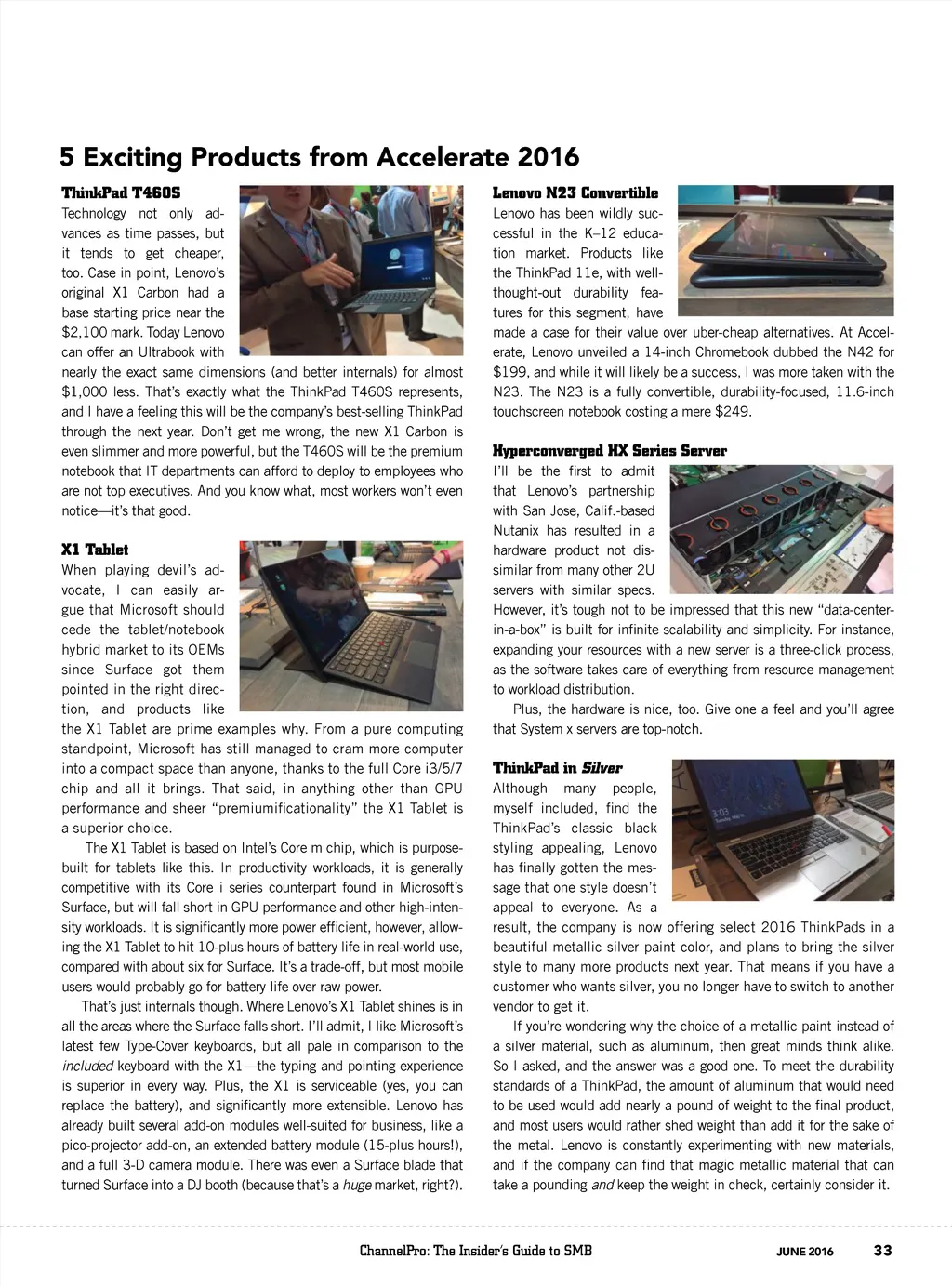 5 Exciting Products from Accelerate 2016

ThinkPad T460S
Technology not only advances as time passes, but it tends to get cheaper, too. Case in point, Lenovo's original X1 Carbon had a base starting price near the $2,100 mark. Today Lenovo can offer an Ultrabook with nearly the exact same dimensions (and better internals) for almost $1,000 less. That's exactly what the ThinkPad T460S represents, and I have a feeling this will be the company's best-selling ThinkPad through the next year. Don't get me wrong, the new X1 Carbon is even slimmer and more powerful, but the T460S will be the premium notebook that IT departments can afford to deploy to employees who are not top executives. And you know what, most workers won't even notice—it's that good.

X1 Tablet
When playing devil's advocate, I can easily argue that Microsoft should cede the tablet/notebook hybrid market to its OEMs since Surface got them pointed in the right direction, and products like the X1 Tablet are prime examples why. From a pure computing standpoint, Microsoft has still managed to cram more computer into a compact space than anyone, thanks to the full Core i3/5/7 chip and all it brings. That said, in anything other than GPU performance and sheer "premiumificationality" the X1 Tablet is a superior choice.

The X1 Tablet is based on Intel's Core m chip, which is purpose-built for tablets like this. In productivity workloads, it is generally competitive with its Core i series counterpart found in Microsoft's Surface, but will fall short in GPU performance and other high-intensity workloads. It is significantly more power efficient, however, allowing the X1 Tablet to hit 10-plus hours of battery life in real-world use, compared with about six for Surface. It's a trade-off, but most mobile users would probably go for battery life over raw power.

That's just internals though. Where Lenovo's X1 Tablet shines is in all the areas where the Surface falls short. I'll admit, I like Microsoft's latest few Type-Cover keyboards, but all pale in comparison to the included keyboard with the X1—the typing and pointing experience is superior in every way. Plus, the X1 is serviceable (yes, you can replace the battery), and significantly more extensible. Lenovo has already built several add-on modules well-suited for business, like a pico-projector add-on, an extended battery module (15-plus hours!), and a full 3-D camera module. There was even a Surface blade that turned Surface into a DJ booth (because that's a huge market, right?).

Lenovo N23 Convertible
Lenovo has been wildly successful in the K–12 education market. Products like the ThinkPad 11e, with well-thought-out durability features for this segment, have made a case for their value over uber-cheap alternatives. At Accelerate, Lenovo unveiled a 14-inch Chromebook dubbed the N42 for $199, and while it will likely be a success, I was more taken with the N23. The N23 is a fully convertible, durability-focused, 11.6-inch touchscreen notebook costing a mere $249.

Hyperconverged HX Series Server
I'll be the first to admit that Lenovo's partnership with San Jose, Calif.-based Nutanix has resulted in a hardware product not dissimilar from many other 2U servers with similar specs. However, it's tough not to be impressed that this new "data-center-in-a-box" is built for infinite scalability and simplicity. For instance, expanding your resources with a new server is a three-click process, as the software takes care of everything from resource management to workload distribution.

Plus, the hardware is nice, too. Give one a feel and you'll agree that System x servers are top-notch.

ThinkPad in Silver
Although many people, myself included, find the ThinkPad's classic black styling appealing, Lenovo has finally gotten the message that one style doesn't appeal to everyone. As a result, the company is now offering select 2016 ThinkPads in a beautiful metallic silver paint color, and plans to bring the silver style to many more products next year. That means if you have a customer who wants silver, you no longer have to switch to another vendor to get it.

If you're wondering why the choice of a metallic paint instead of a silver material, such as aluminum, then great minds think alike. So I asked, and the answer was a good one. To meet the durability standards of a ThinkPad, the amount of aluminum that would need to be used would add nearly a pound of weight to the final product, and most users would rather shed weight than add it for the sake of the metal. Lenovo is constantly experimenting with new materials, and if the company can find that magic metallic material that can take a pounding and keep the weight in check, certainly consider it.

ChannelPro: The Insider's Guide to SMB JUNE 2016 33